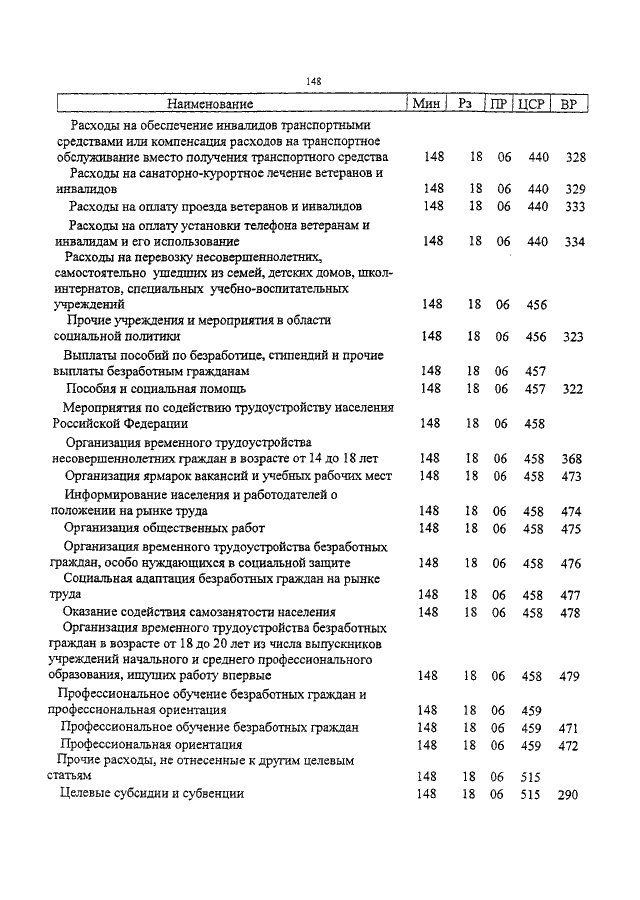 148

| Наименование | Мин | Рз | ПР | ЦСР | ВР |
|---|---|---|---|---|---|
| Расходы на обеспечение инвалидов транспортными средствами или компенсация расходов на транспортное обслуживание вместо получения транспортного средства | 148 | 18 | 06 | 440 | 328 |
| Расходы на санаторно-курортное лечение ветеранов и инвалидов | 148 | 18 | 06 | 440 | 329 |
| Расходы на оплату проезда ветеранов и инвалидов | 148 | 18 | 06 | 440 | 333 |
| Расходы на оплату установки телефона ветеранам и инвалидам и его использование | 148 | 18 | 06 | 440 | 334 |
| Расходы на перевозку несовершеннолетних, самостоятельно ушедших из семей, детских домов, школ-интернатов, специальных учебно-воспитательных учреждений | 148 | 18 | 06 | 456 | |
| Прочие учреждения и мероприятия в области социальной политики | 148 | 18 | 06 | 456 | 323 |
| Выплаты пособий по безработице, стипендий и прочие выплаты безработным гражданам | 148 | 18 | 06 | 457 | |
| Пособия и социальная помощь | 148 | 18 | 06 | 457 | 322 |
| Мероприятия по содействию трудоустройству населения Российской Федерации | 148 | 18 | 06 | 458 | |
| Организация временного трудоустройства несовершеннолетних граждан в возрасте от 14 до 18 лет | 148 | 18 | 06 | 458 | 368 |
| Организация ярмарок вакансий и учебных рабочих мест | 148 | 18 | 06 | 458 | 473 |
| Информирование населения и работодателей о положении на рынке труда | 148 | 18 | 06 | 458 | 474 |
| Организация общественных работ | 148 | 18 | 06 | 458 | 475 |
| Организация временного трудоустройства безработных граждан, особо нуждающихся в социальной защите | 148 | 18 | 06 | 458 | 476 |
| Социальная адаптация безработных граждан на рынке труда | 148 | 18 | 06 | 458 | 477 |
| Оказание содействия самозанятости населения | 148 | 18 | 06 | 458 | 478 |
| Организация временного трудоустройства безработных граждан в возрасте от 18 до 20 лет из числа выпускников учреждений начального и среднего профессионального образования, ищущих работу впервые | 148 | 18 | 06 | 458 | 479 |
| Профессиональное обучение безработных граждан и профессиональная ориентация | 148 | 18 | 06 | 459 | |
| Профессиональное обучение безработных граждан | 148 | 18 | 06 | 459 | 471 |
| Профессиональная ориентация | 148 | 18 | 06 | 459 | 472 |
| Прочие расходы, не отнесенные к другим целевым статьям | 148 | 18 | 06 | 515 | |
| Целевые субсидии и субвенции | 148 | 18 | 06 | 515 | 290 |